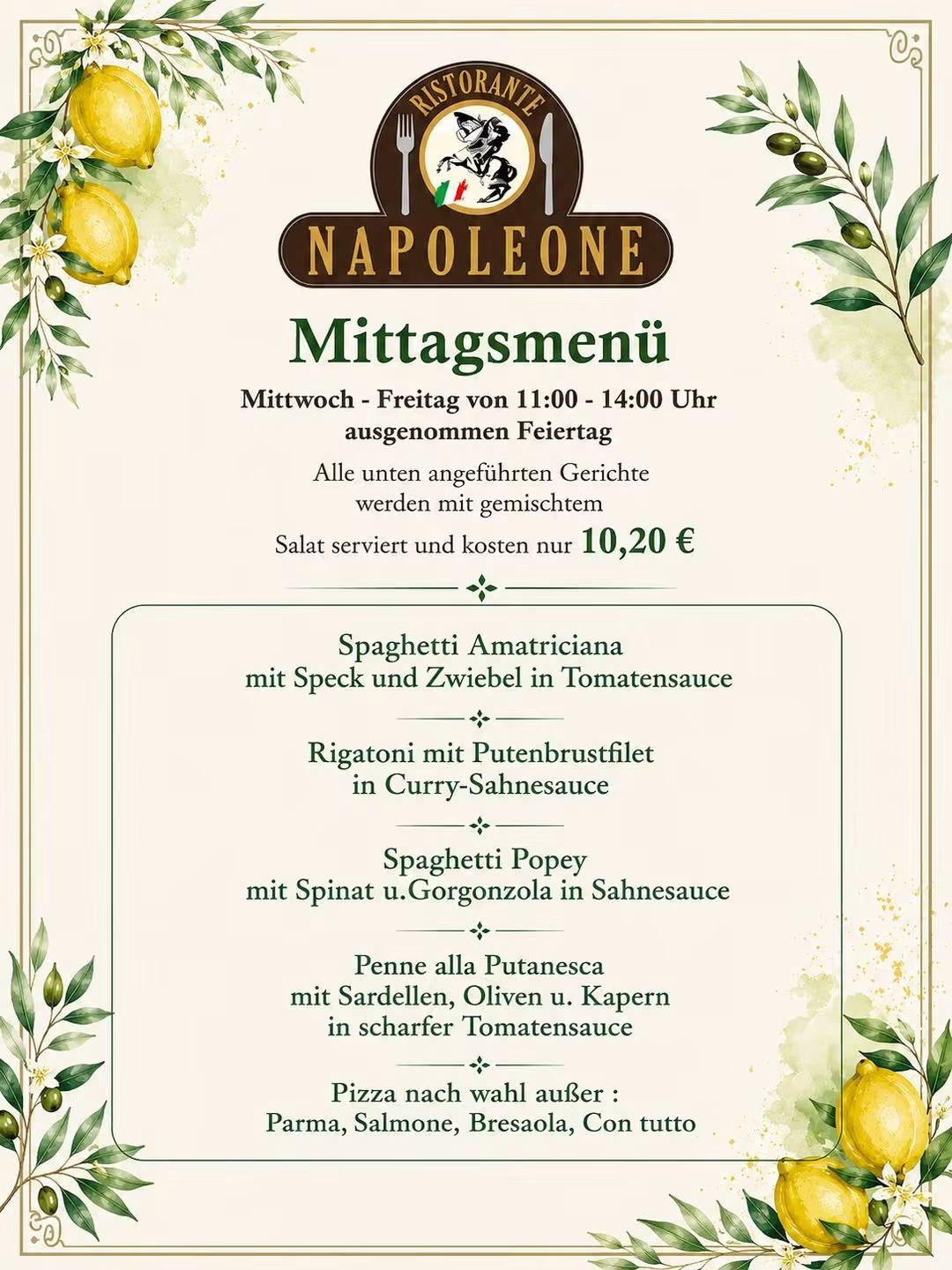 RISTORANTE
NAPOLEONE

Mittagsmenü

Mittwoch - Freitag von 11:00 - 14:00 Uhr
ausgenommen Feiertag

Alle unten angeführten Gerichte werden mit gemischtem Salat serviert und kosten nur 10,20 €

Spaghetti Amatriciana
mit Speck und Zwiebel in Tomatensauce

Rigatoni mit Putenbrustfilet
in Curry-Sahnesauce

Spaghetti Popey
mit Spinat u.Gorgonzola in Sahnesauce

Penne alla Putanesca
mit Sardellen, Oliven u. Kapern
in scharfer Tomatensauce

Pizza nach wahl außer :
Parma, Salmone, Bresaola, Con tutto